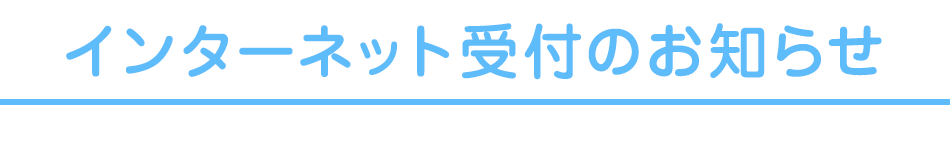 インターネット受付のお知らせ